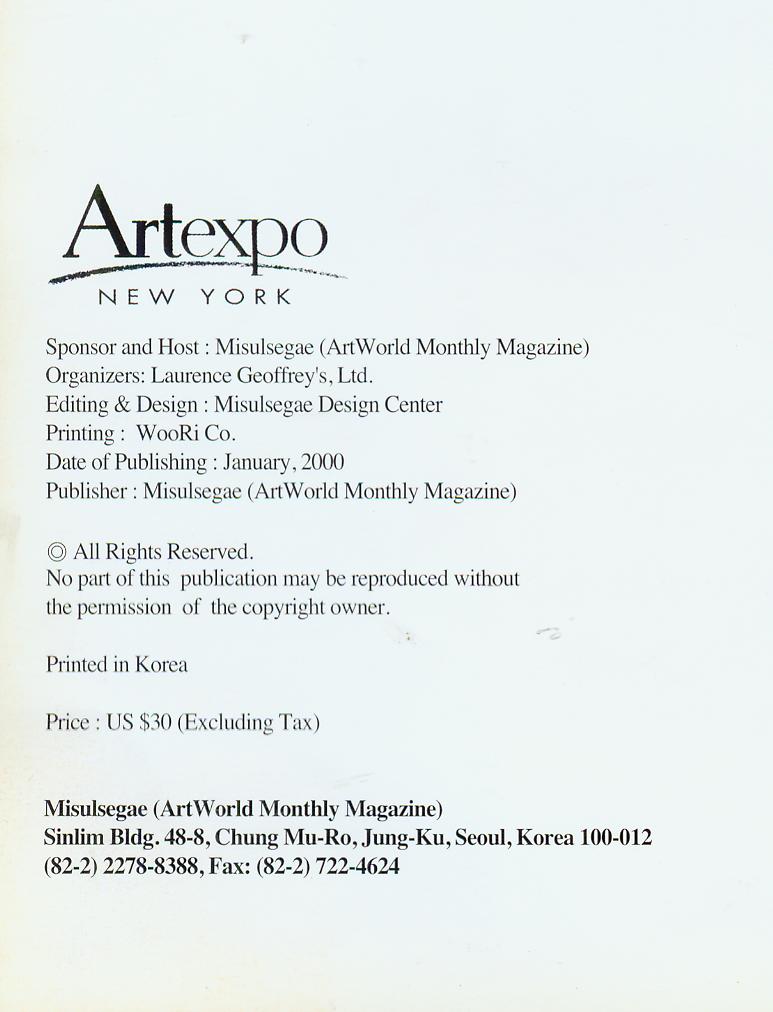 Artexpo
NEW YORK

Sponsor and Host : Misulsegae (ArtWorld Monthly Magazine)
Organizers: Laurence Geoffrey's, Ltd.
Editing & Design : Misulsegae Design Center
Printing : WooRi Co.
Date of Publishing : January, 2000
Publisher : Misulsegae (ArtWorld Monthly Magazine)

◎ All Rights Reserved.
No part of this publication may be reproduced without the permission of the copyright owner.

Printed in Korea

Price : US $30 (Excluding Tax)

Misulsegae (ArtWorld Monthly Magazine)
Sinlim Bldg. 48-8, Chung Mu-Ro, Jung-Ku, Seoul, Korea 100-012
(82-2) 2278-8388, Fax: (82-2) 722-4624